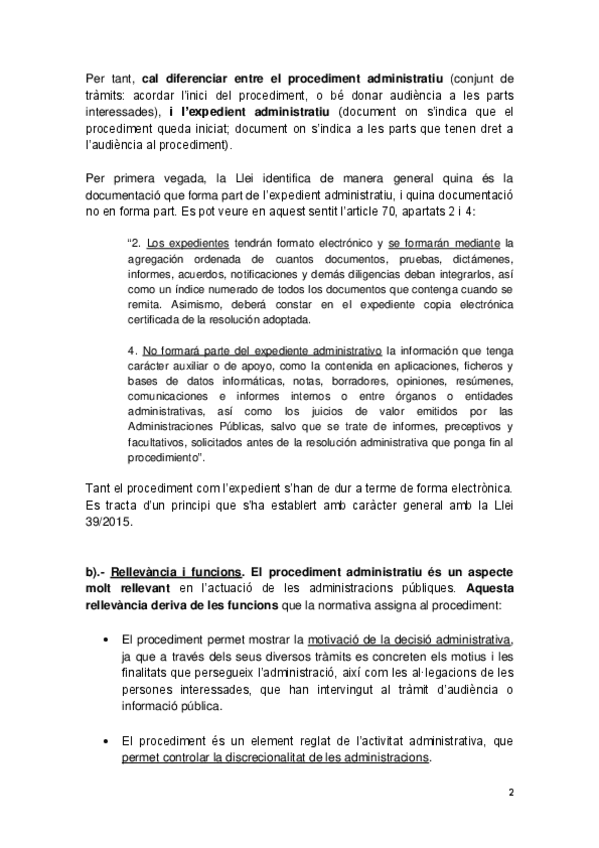 Per tant, cal diferenciar entre el procediment administratiu (conjunt de tràmits: acordar l'inici del procediment, o bé donar audiència a les parts interessades), i l'expedient administratiu (document on s'indica que el procediment queda iniciat; document on s'indica a les parts que tenen dret a l'audiència al procediment).

Per primera vegada, la Llei identifica de manera general quina és la documentació que forma part de l'expedient administratiu, i quina documentació no en forma part. Es pot veure en aquest sentit l'article 70, apartats 2 i 4:

"2. Los expedientes tendrán formato electrónico y se formarán mediante la agregación ordenada de cuantos documentos, pruebas, dictámenes, informes, acuerdos, notificaciones y demás diligencias deban integrarlos, así como un índice numerado de todos los documentos que contenga cuando se remita. Asimismo, deberá constar en el expediente copia electrónica certificada de la resolución adoptada.

4. No formará parte del expediente administrativo la información que tenga carácter auxiliar o de apoyo, como la contenida en aplicaciones, ficheros y bases de datos informáticas, notas, borradores, opiniones, resúmenes, comunicaciones e informes internos o entre órganos o entidades administrativas, así como los juicios de valor emitidos por las Administraciones Públicas, salvo que se trate de informes, preceptivos y facultativos, solicitados antes de la resolución administrativa que ponga fin al procedimiento".

Tant el procediment com l'expedient s'han de dur a terme de forma electrònica. Es tracta d'un principi que s'ha establert amb caràcter general amb la Llei 39/2015.

b).- Rellevància i funcions. El procediment administratiu és un aspecte molt rellevant en l'actuació de les administracions públiques. Aquesta rellevància deriva de les funcions que la normativa assigna al procediment:

• El procediment permet mostrar la motivació de la decisió administrativa, ja que a través dels seus diversos tràmits es concreten els motius i les finalitats que persegueix l'administració, així com les al·legacions de les persones interessades, que han intervingut al tràmit d'audiència o informació pública.

• El procediment és un element reglat de l'activitat administrativa, que permet controlar la discrecionalitat de les administracions.

2